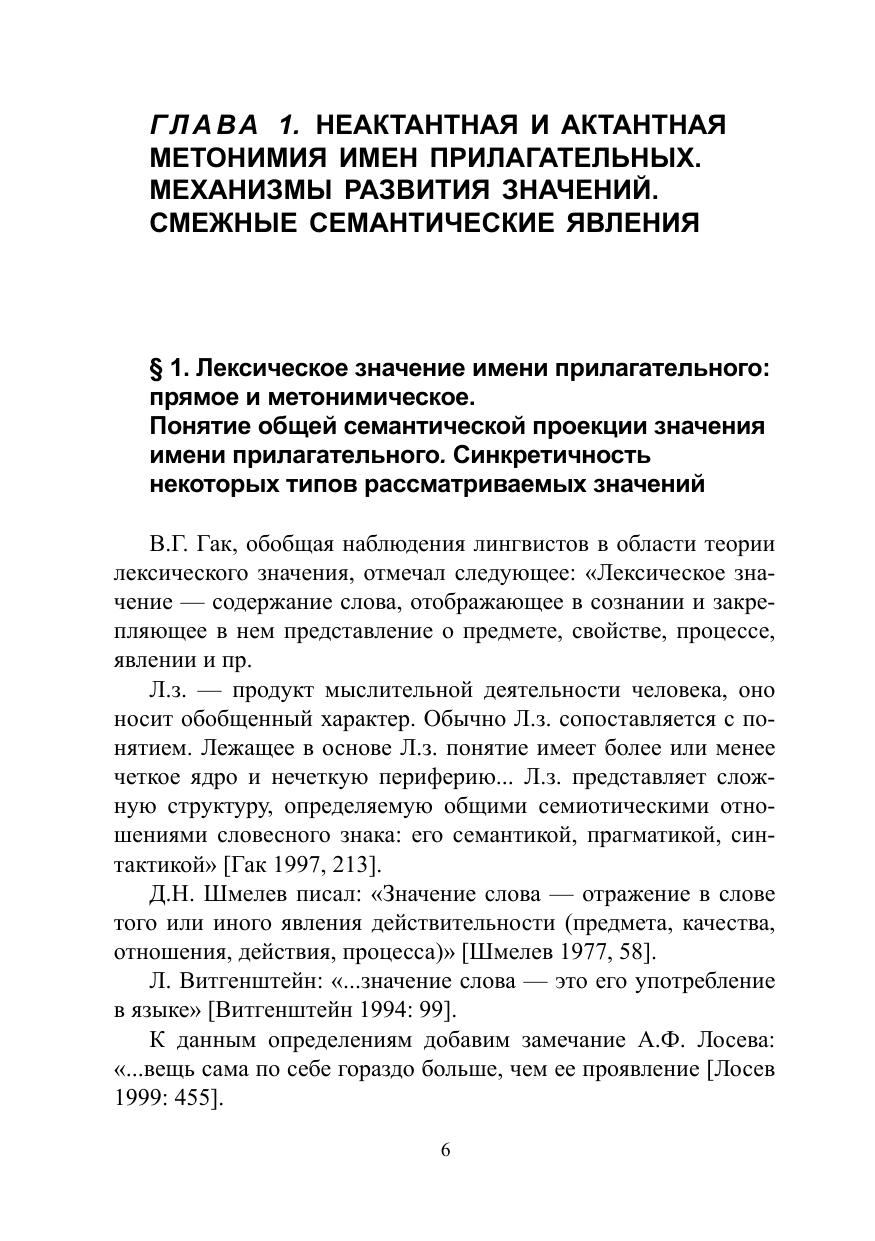 ГЛАВА 1. НЕАКТАНТНАЯ И АКТАНТНАЯ МЕТОНИМИЯ ИМЕН ПРИЛАГАТЕЛЬНЫХ. МЕХАНИЗМЫ РАЗВИТИЯ ЗНАЧЕНИЙ. СМЕЖНЫЕ СЕМАНТИЧЕСКИЕ ЯВЛЕНИЯ

§ 1. Лексическое значение имени прилагательного: прямое и метонимическое.
Понятие общей семантической проекции значения имени прилагательного. Синкретичность некоторых типов рассматриваемых значений

В.Г. Гак, обобщая наблюдения лингвистов в области теории лексического значения, отмечал следующее: «Лексическое значение — содержание слова, отображающее в сознании и закрепляющее в нем представление о предмете, свойстве, процессе, явлении и пр.

Л.з. — продукт мыслительной деятельности человека, оно носит обобщенный характер. Обычно Л.з. сопоставляется с понятием. Лежащее в основе Л.з. понятие имеет более или менее четкое ядро и нечеткую периферию... Л.з. представляет сложную структуру, определяемую общими семиотическими отношениями словесного знака: его семантикой, прагматикой, синтактикой» [Гак 1997, 213].

Д.Н. Шмелев писал: «Значение слова — отражение в слове того или иного явления действительности (предмета, качества, отношения, действия, процесса)» [Шмелев 1977, 58].

Л. Витгенштейн: «...значение слова — это его употребление в языке» [Витгенштейн 1994: 99].

К данным определениям добавим замечание А.Ф. Лосева: «...вещь сама по себе гораздо больше, чем ее проявление [Лосев 1999: 455].

6